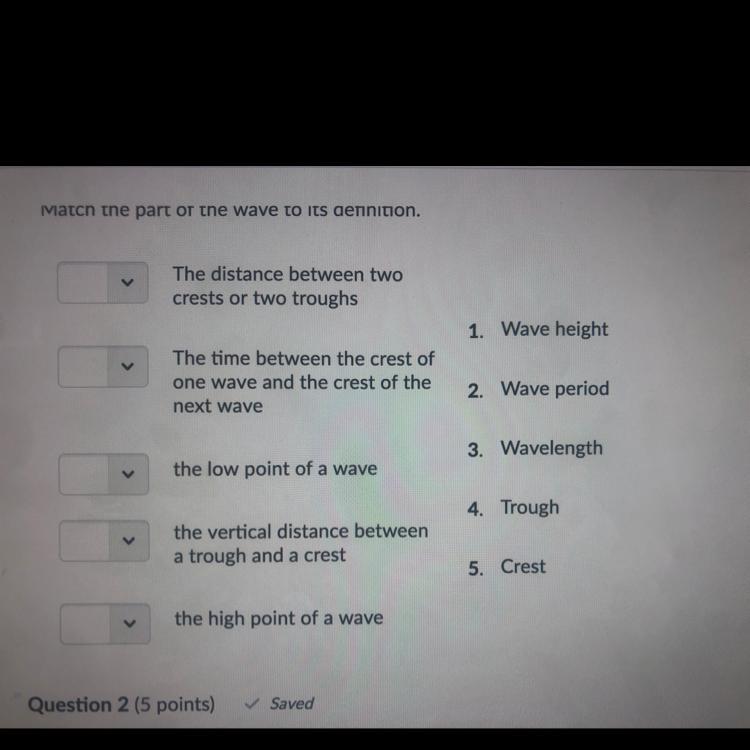 Match the part of the wave to its definition.

The distance between two crests or two troughs

The time between the crest of one wave and the crest of the next wave

the low point of a wave

the vertical distance between a trough and a crest

the high point of a wave

1. Wave height

2. Wave period

3. Wavelength

4. Trough

5. Crest

Question 2 (5 points) ✓ Saved